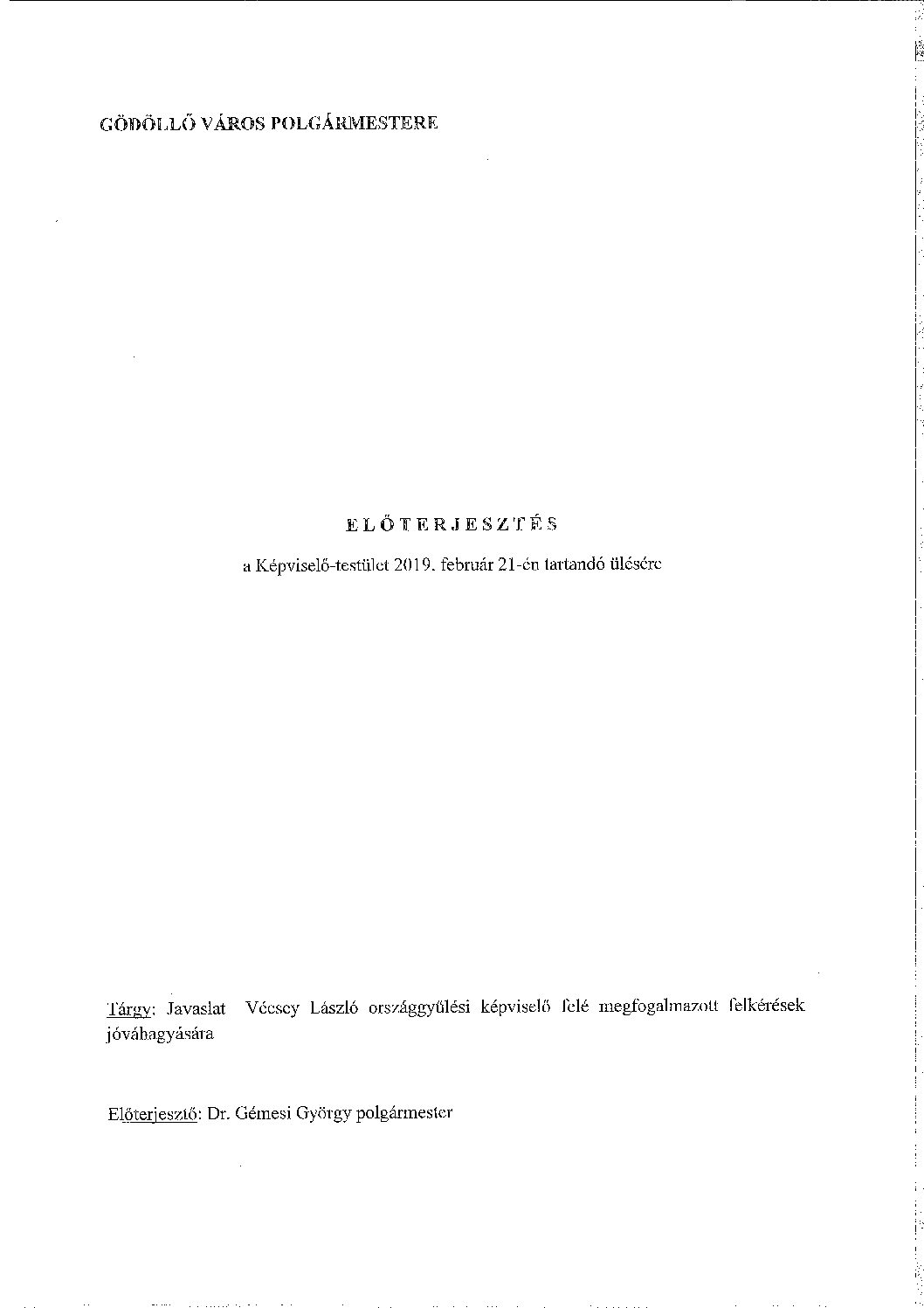 GÖDÖLLŐ VÁROS POLGÁRMESTERE

ELŐTERJESZTÉS

a Képviselő-testület 2019. február 21-én tartandó ülésére

Tárgy: Javaslat Vécsey László országgyűlési képviselő felé megfogalmazott felkérések jóváhagyására

Előterjesztő: Dr. Gémesi György polgármester